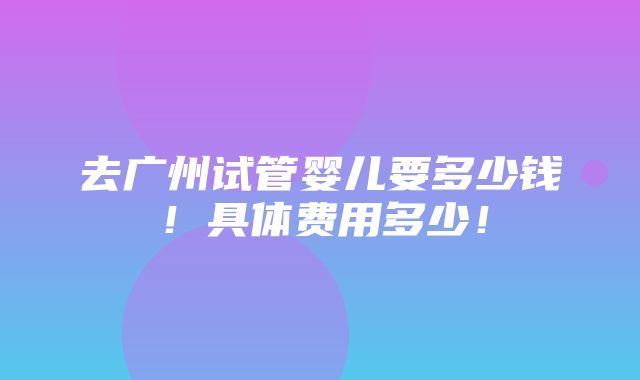 去广州试管婴儿要多少钱！具体费用多少！